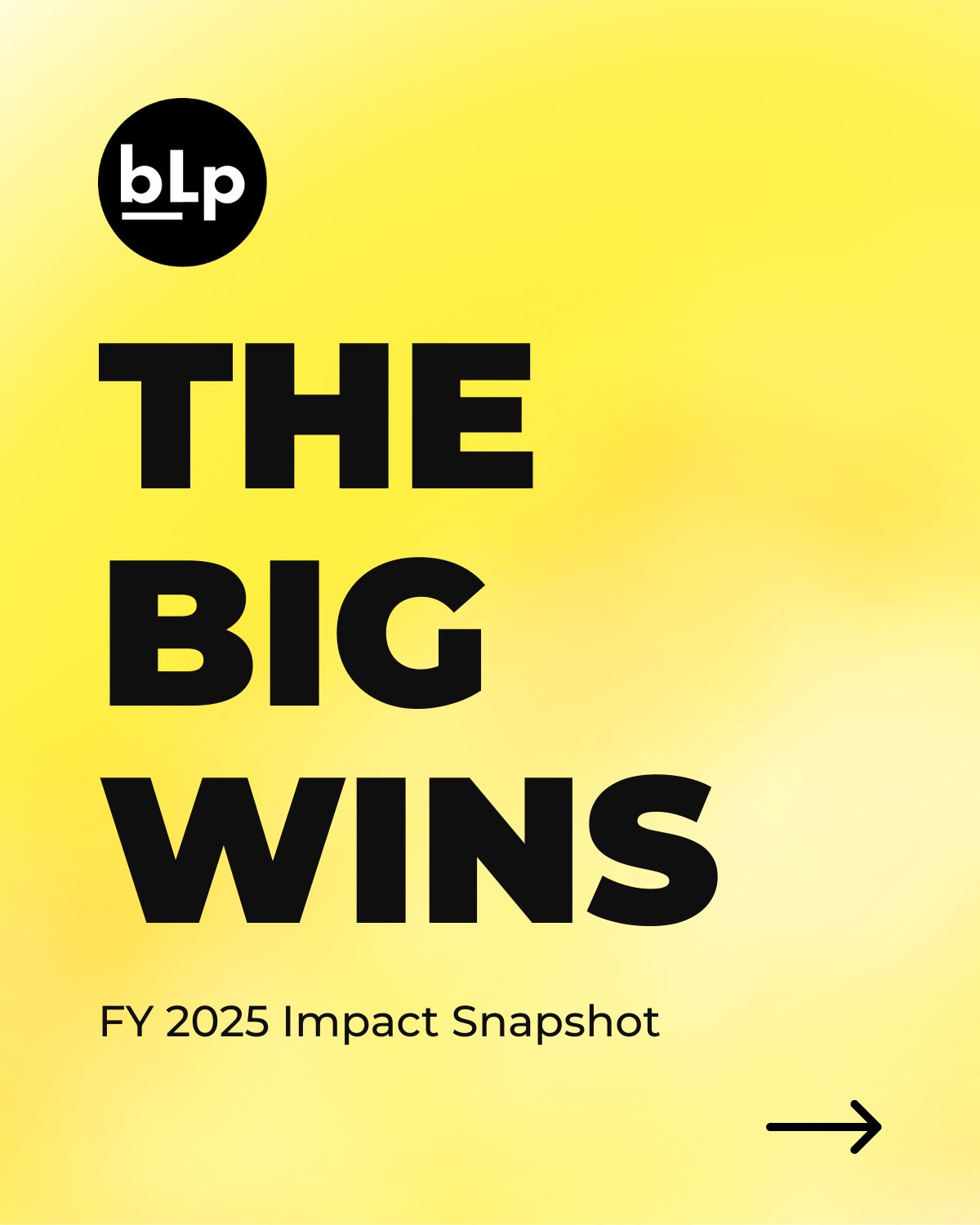 bLp

THE BIG WINS

FY 2025 Impact Snapshot